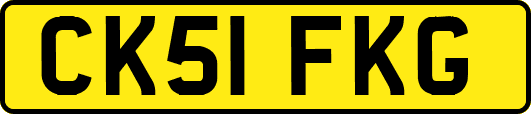 CK51 FKG